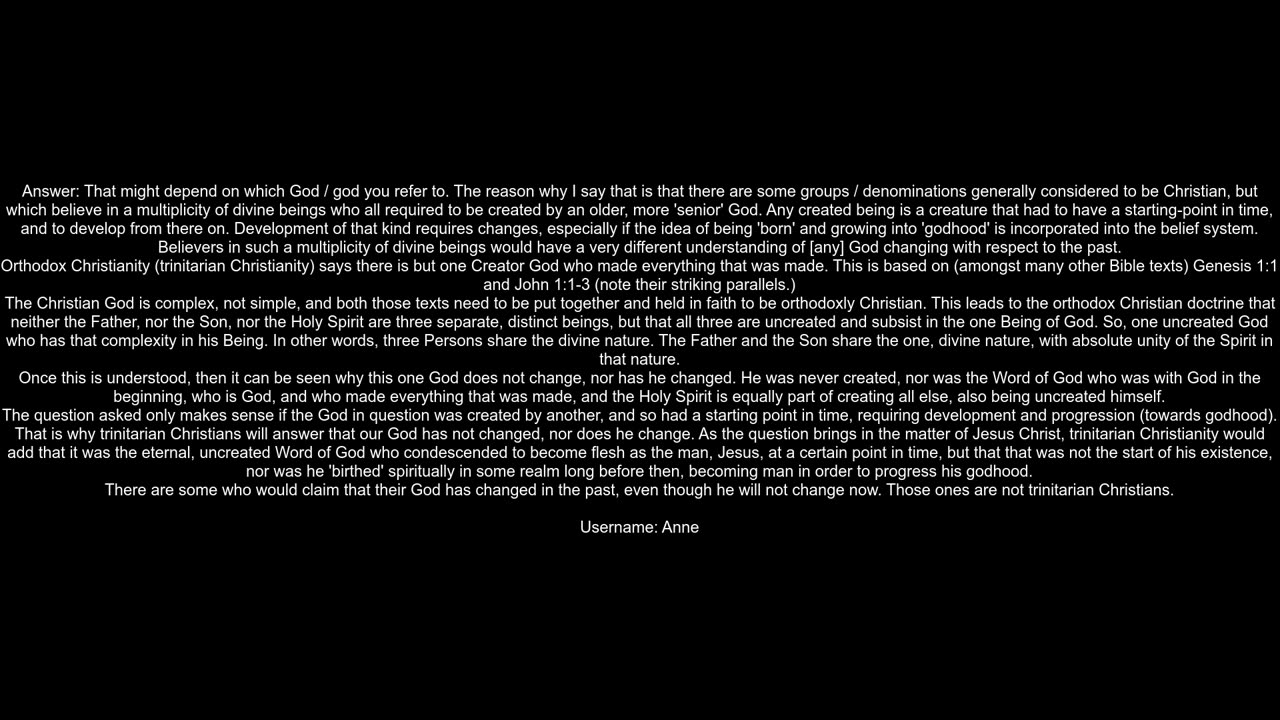 Answer: That might depend on which God / god you refer to. The reason why I say that is that there are some groups / denominations generally considered to be Christian, but which believe in a multiplicity of divine beings who all required to be created by an older, more 'senior' God. Any created being is a creature that had to have a starting-point in time, and to develop from there on. Development of that kind requires changes, especially if the idea of being 'born' and growing into 'godhood' is incorporated into the belief system. Believers in such a multiplicity of divine beings would have a very different understanding of [any] God changing with respect to the past.
Orthodox Christianity (trinitarian Christianity) says there is but one Creator God who made everything that was made. This is based on (amongst many other Bible texts) Genesis 1:1 and John 1:1-3 (note their striking parallels.)
The Christian God is complex, not simple, and both those texts need to be put together and held in faith to be orthodoxly Christian. This leads to the orthodox Christian doctrine that neither the Father, nor the Son, nor the Holy Spirit are three separate, distinct beings, but that all three are uncreated and subsist in the one Being of God. So, one uncreated God who has that complexity in his Being. In other words, three Persons share the divine nature. The Father and the Son share the one, divine nature, with absolute unity of the Spirit in that nature.
Once this is understood, then it can be seen why this one God does not change, nor has he changed. He was never created, nor was the Word of God who was with God in the beginning, who is God, and who made everything that was made, and the Holy Spirit is equally part of creating all else, also being uncreated himself.
The question asked only makes sense if the God in question was created by another, and so had a starting point in time, requiring development and progression (towards godhood). That is why trinitarian Christians will answer that our God has not changed, nor does he change. As the question brings in the matter of Jesus Christ, trinitarian Christianity would add that it was the eternal, uncreated Word of God who condescended to become flesh as the man, Jesus, at a certain point in time, but that that was not the start of his existence, nor was he 'birthed' spiritually in some realm long before then, becoming man in order to progress his godhood.
There are some who would claim that their God has changed in the past, even though he will not change now. Those ones are not trinitarian Christians.

Username: Anne